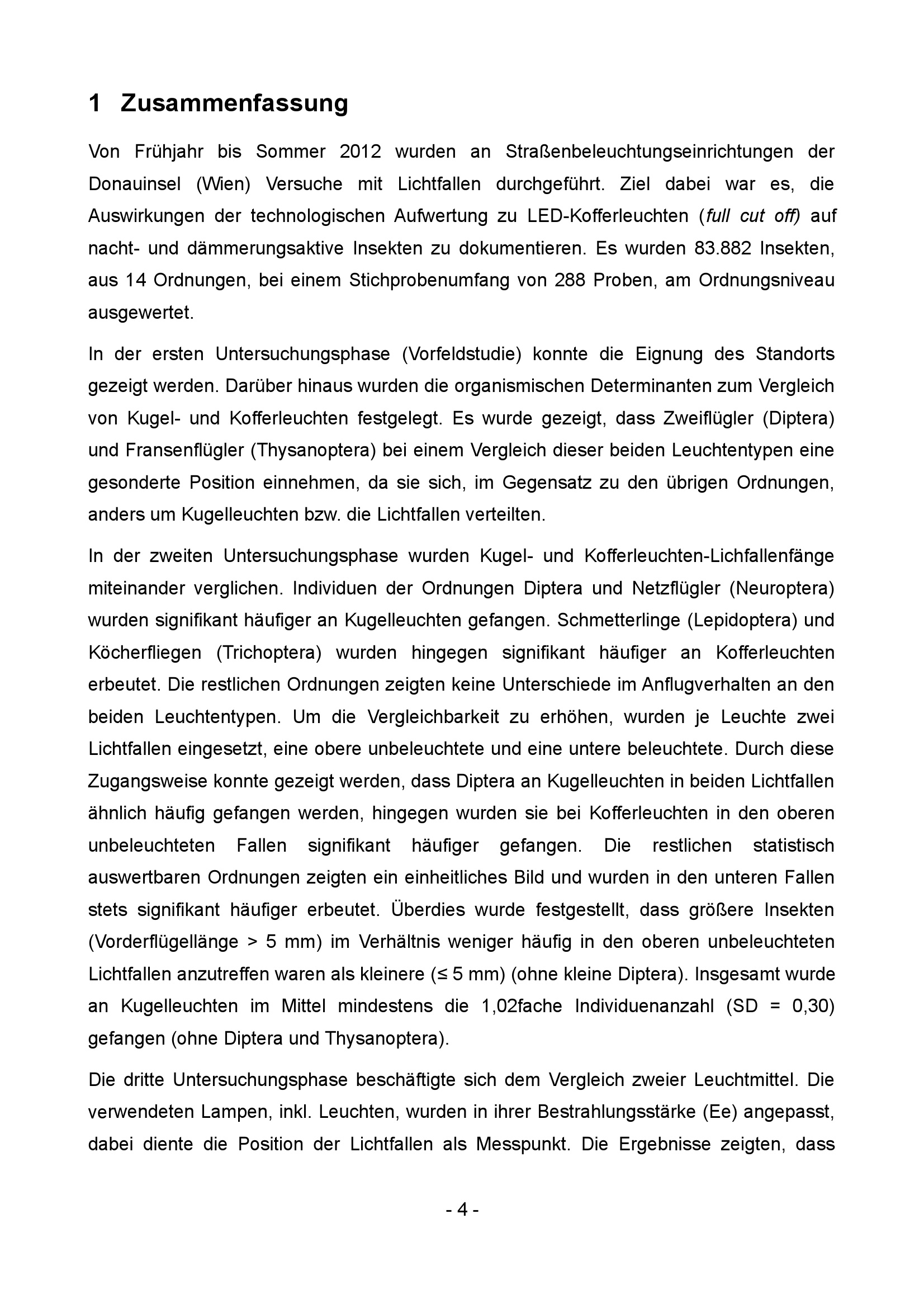 1 Zusammenfassung

Von Frühjahr bis Sommer 2012 wurden an Straßenbeleuchtungseinrichtungen der Donauinsel (Wien) Versuche mit Lichtfallen durchgeführt. Ziel dabei war es, die Auswirkungen der technologischen Aufwertung zu LED-Kofferleuchten (full cut off) auf nacht- und dämmerungsaktive Insekten zu dokumentieren. Es wurden 83.882 Insekten, aus 14 Ordnungen, bei einem Stichprobenumfang von 288 Proben, am Ordnungsniveau ausgewertet.

In der ersten Untersuchungsphase (Vorfeldstudie) konnte die Eignung des Standorts gezeigt werden. Darüber hinaus wurden die organismischen Determinanten zum Vergleich von Kugel- und Kofferleuchten festgelegt. Es wurde gezeigt, dass Zweiflügler (Diptera) und Fransenflügler (Thysanoptera) bei einem Vergleich dieser beiden Leuchtentypen eine gesonderte Position einnehmen, da sie sich, im Gegensatz zu den übrigen Ordnungen, anders um Kugelleuchten bzw. die Lichtfallen verteilten.

In der zweiten Untersuchungsphase wurden Kugel- und Kofferleuchten-Lichfallenfänge miteinander verglichen. Individuen der Ordnungen Diptera und Netzflügler (Neuroptera) wurden signifikant häufiger an Kugelleuchten gefangen. Schmetterlinge (Lepidoptera) und Köcherfliegen (Trichoptera) wurden hingegen signifikant häufiger an Kofferleuchten erbeutet. Die restlichen Ordnungen zeigten keine Unterschiede im Anflugverhalten an den beiden Leuchtentypen. Um die Vergleichbarkeit zu erhöhen, wurden je Leuchte zwei Lichtfallen eingesetzt, eine obere unbeleuchtete und eine untere beleuchtete. Durch diese Zugangsweise konnte gezeigt werden, dass Diptera an Kugelleuchten in beiden Lichtfallen ähnlich häufig gefangen werden, hingegen wurden sie bei Kofferleuchten in den oberen unbeleuchteten Fallen signifikant häufiger gefangen. Die restlichen statistisch auswertbaren Ordnungen zeigten ein einheitliches Bild und wurden in den unteren Fallen stets signifikant häufiger erbeutet. Überdies wurde festgestellt, dass größere Insekten (Vorderflügellänge > 5 mm) im Verhältnis weniger häufig in den oberen unbeleuchteten Lichtfallen anzutreffen waren als kleinere (≤ 5 mm) (ohne kleine Diptera). Insgesamt wurde an Kugelleuchten im Mittel mindestens die 1,02fache Individuenanzahl (SD = 0,30) gefangen (ohne Diptera und Thysanoptera).

Die dritte Untersuchungsphase beschäftigte sich dem Vergleich zweier Leuchtmittel. Die verwendeten Lampen, inkl. Leuchten, wurden in ihrer Bestrahlungsstärke (Ee) angepasst, dabei diente die Position der Lichtfallen als Messpunkt. Die Ergebnisse zeigten, dass

- 4 -